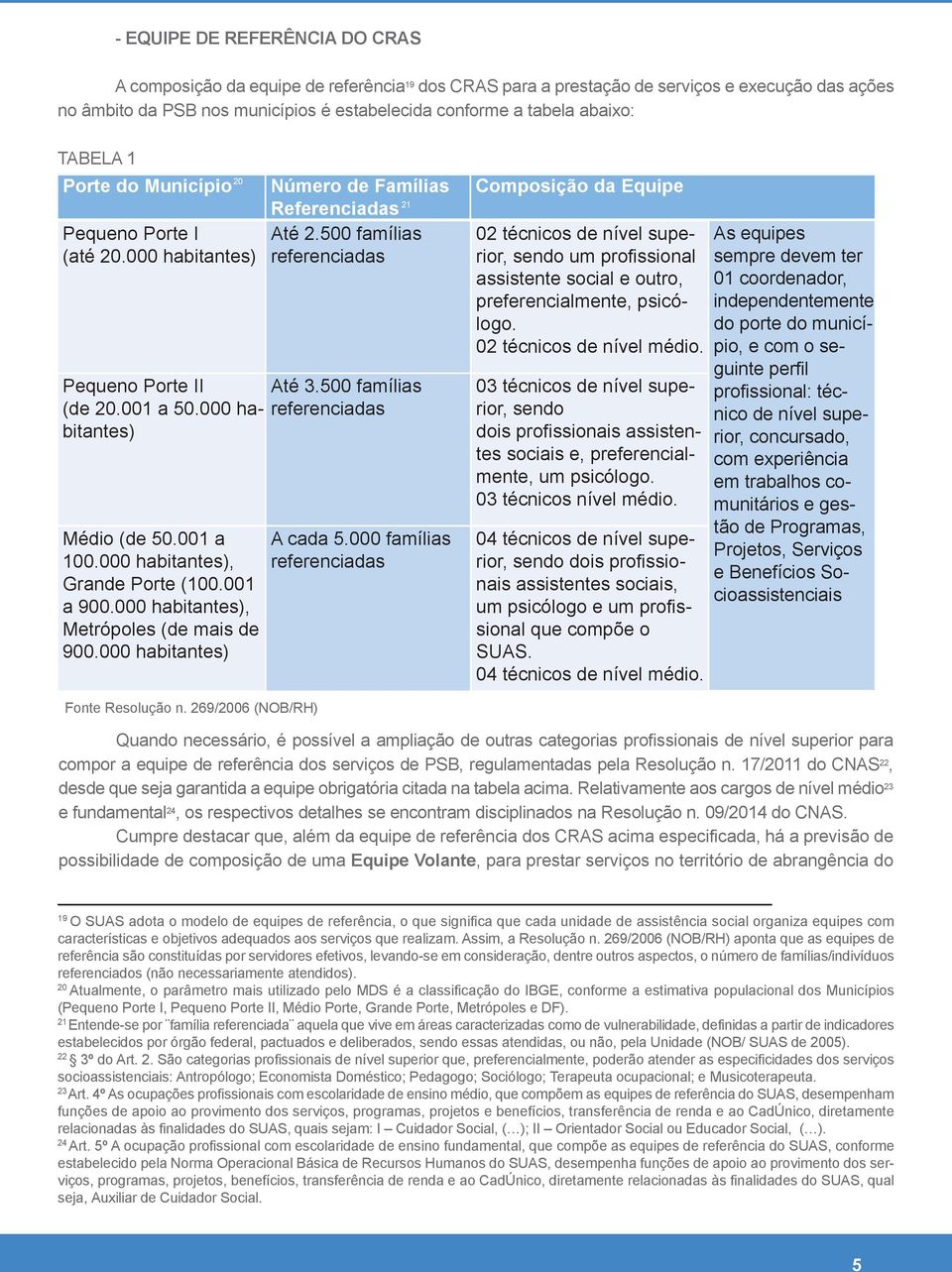 - EQUIPE DE REFERÊNCIA DO CRAS

A composição da equipe de referência$^{19}$ dos CRAS para a prestação de serviços e execução das ações no âmbito da PSB nos municípios é estabelecida conforme a tabela abaixo:

TABELA 1

| Porte do Município $^{20}$ | Número de Famílias Referenciadas $^{21}$ | Composição da Equipe | |
|---|---|---|---|
| Pequeno Porte I (até 20.000 habitantes) | Até 2.500 famílias referenciadas | 02 técnicos de nível superior, sendo um profissional assistente social e outro, preferencialmente, psicólogo. 02 técnicos de nível médio. | As equipes sempre devem ter 01 coordenador, independentemente do porte do município, e com o seguinte perfil profissional: técnico de nível superior, concursado, com experiência em trabalhos comunitários e gestão de Programas, Projetos, Serviços e Benefícios Socioassistenciais |
| Pequeno Porte II (de 20.001 a 50.000 habitantes) | Até 3.500 famílias referenciadas | 03 técnicos de nível superior, sendo dois profissionais assistentes sociais e, preferencialmente, um psicólogo. 03 técnicos nível médio. | |
| Médio (de 50.001 a 100.000 habitantes), Grande Porte (100.001 a 900.000 habitantes), Metrópoles (de mais de 900.000 habitantes) | A cada 5.000 famílias referenciadas | 04 técnicos de nível superior, sendo dois profissionais assistentes sociais, um psicólogo e um profissional que compõe o SUAS. 04 técnicos de nível médio. | |

Fonte Resolução n. 269/2006 (NOB/RH)

Quando necessário, é possível a ampliação de outras categorias profissionais de nível superior para compor a equipe de referência dos serviços de PSB, regulamentadas pela Resolução n. 17/2011 do CNAS$^{22}$, desde que seja garantida a equipe obrigatória citada na tabela acima. Relativamente aos cargos de nível médio$^{23}$ e fundamental$^{24}$, os respectivos detalhes se encontram disciplinados na Resolução n. 09/2014 do CNAS.

Cumpre destacar que, além da equipe de referência dos CRAS acima especificada, há a previsão de possibilidade de composição de uma Equipe Volante, para prestar serviços no território de abrangência do

$^{19}$ O SUAS adota o modelo de equipes de referência, o que significa que cada unidade de assistência social organiza equipes com características e objetivos adequados aos serviços que realizam. Assim, a Resolução n. 269/2006 (NOB/RH) aponta que as equipes de referência são constituídas por servidores efetivos, levando-se em consideração, dentre outros aspectos, o número de famílias/indivíduos referenciados (não necessariamente atendidos).
$^{20}$ Atualmente, o parâmetro mais utilizado pelo MDS é a classificação do IBGE, conforme a estimativa populacional dos Municípios (Pequeno Porte I, Pequeno Porte II, Médio Porte, Grande Porte, Metrópoles e DF).
$^{21}$ Entende-se por ¨família referenciada¨ aquela que vive em áreas caracterizadas como de vulnerabilidade, definidas a partir de indicadores estabelecidos por órgão federal, pactuados e deliberados, sendo essas atendidas, ou não, pela Unidade (NOB/ SUAS de 2005).
$^{22}$ § 3º do Art. 2. São categorias profissionais de nível superior que, preferencialmente, poderão atender as especificidades dos serviços socioassistenciais: Antropólogo; Economista Doméstico; Pedagogo; Sociólogo; Terapeuta ocupacional; e Musicoterapeuta.
$^{23}$ Art. 4º As ocupações profissionais com escolaridade de ensino médio, que compõem as equipes de referência do SUAS, desempenham funções de apoio ao provimento dos serviços, programas, projetos e benefícios, transferência de renda e ao CadÚnico, diretamente relacionadas às finalidades do SUAS, quais sejam: I – Cuidador Social, (…); II – Orientador Social ou Educador Social, (…).
$^{24}$ Art. 5º A ocupação profissional com escolaridade de ensino fundamental, que compõe as equipes de referência do SUAS, conforme estabelecido pela Norma Operacional Básica de Recursos Humanos do SUAS, desempenha funções de apoio ao provimento dos serviços, programas, projetos, benefícios, transferência de renda e ao CadÚnico, diretamente relacionadas às finalidades do SUAS, qual seja, Auxiliar de Cuidador Social.

5